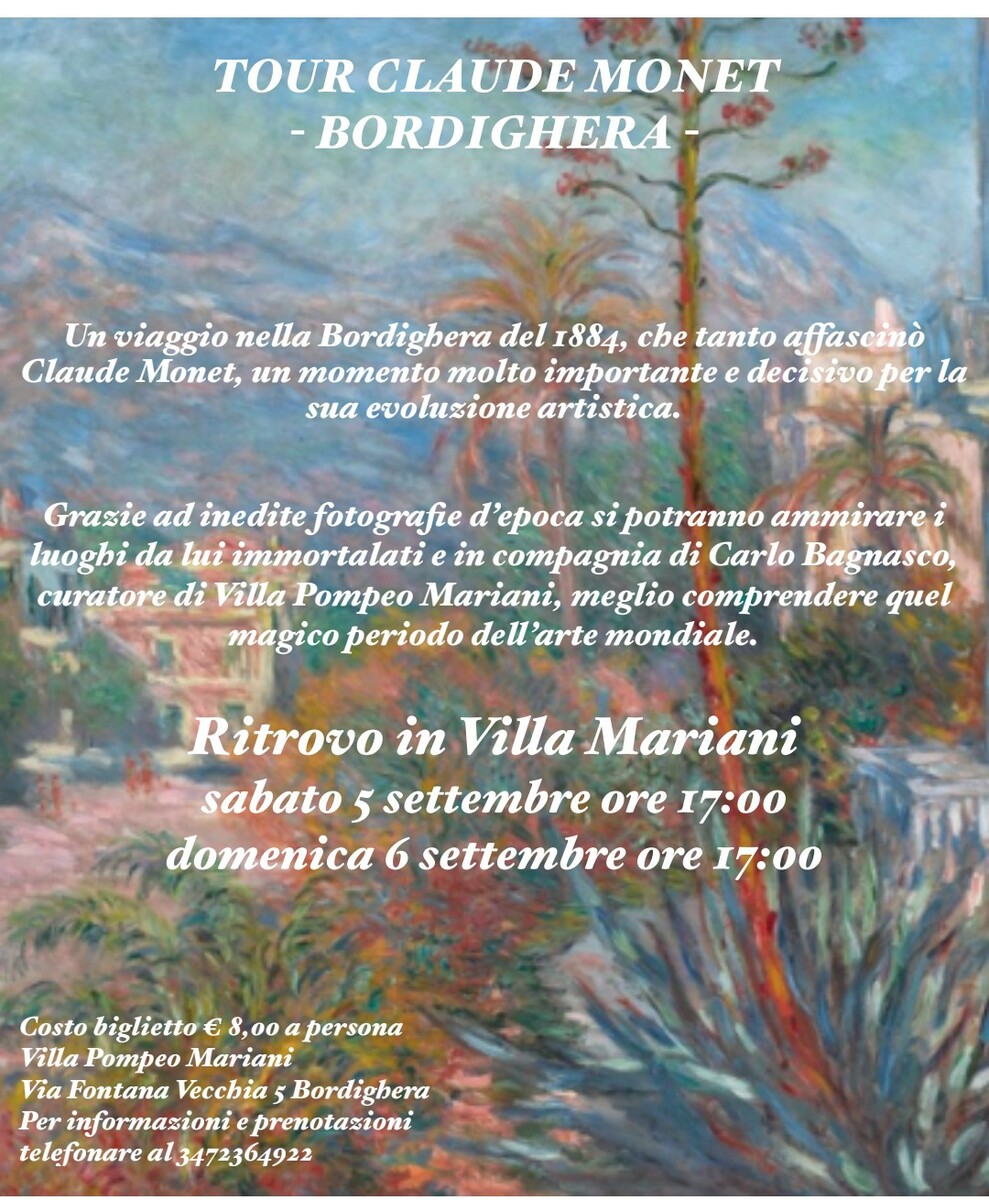 TOUR CLAUDE MONET
- BORDIGHERA -

Un viaggio nella Bordighera del 1884, che tanto affascinò Claude Monet, un momento molto importante e decisivo per la sua evoluzione artistica.

Grazie ad inedite fotografie d'epoca si potranno ammirare i luoghi da lui immortalati e in compagnia di Carlo Bagnasco, curatore di Villa Pompeo Mariani, meglio comprendere quel magico periodo dell'arte mondiale.

Ritrovo in Villa Mariani
sabato 5 settembre ore 17:00
domenica 6 settembre ore 17:00

Costo biglietto € 8,00 a persona
Villa Pompeo Mariani
Via Fontana Vecchia 5 Bordighera
Per informazioni e prenotazioni
telefonare al 3472364922